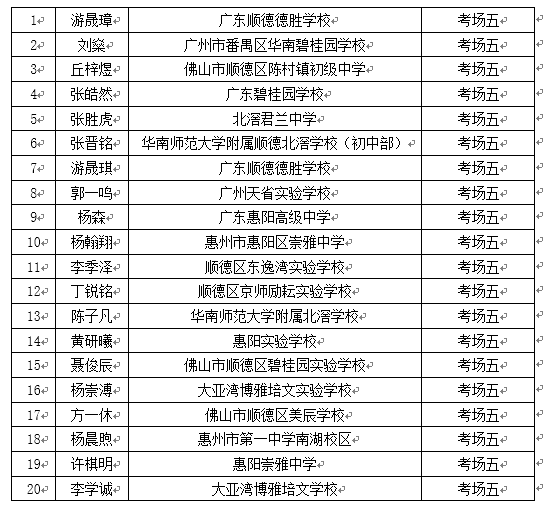 | 1 | 游晟璋 | 广东顺德德胜学校 | 考场五 |
|---|---|---|---|
| 2 | 刘燊 | 广州市番禺区华南碧桂园学校 | 考场五 |
| 3 | 丘梓煜 | 佛山市顺德区陈村镇初级中学 | 考场五 |
| 4 | 张皓然 | 广东碧桂园学校 | 考场五 |
| 5 | 张胜虎 | 北滘君兰中学 | 考场五 |
| 6 | 张晋铭 | 华南师范大学附属顺德北滘学校（初中部） | 考场五 |
| 7 | 游晟琪 | 广东顺德德胜学校 | 考场五 |
| 8 | 郭一鸣 | 广州天省实验学校 | 考场五 |
| 9 | 杨森 | 广东惠阳高级中学 | 考场五 |
| 10 | 杨翰翔 | 惠州市惠阳区崇雅中学 | 考场五 |
| 11 | 李季泽 | 顺德区东逸湾实验学校 | 考场五 |
| 12 | 丁锐铭 | 顺德区京师励耘实验学校 | 考场五 |
| 13 | 陈子凡 | 华南师范大学附属北滘学校 | 考场五 |
| 14 | 黄研曦 | 惠阳实验学校 | 考场五 |
| 15 | 聂俊辰 | 佛山市顺德区碧桂园实验学校 | 考场五 |
| 16 | 杨崇溥 | 大亚湾博雅培文实验学校 | 考场五 |
| 17 | 方一休 | 佛山市顺德区美辰学校 | 考场五 |
| 18 | 杨晨煦 | 惠州市第一中学南湖校区 | 考场五 |
| 19 | 许棋明 | 惠阳崇雅中学 | 考场五 |
| 20 | 李学诚 | 大亚湾博雅培文学校 | 考场五 |